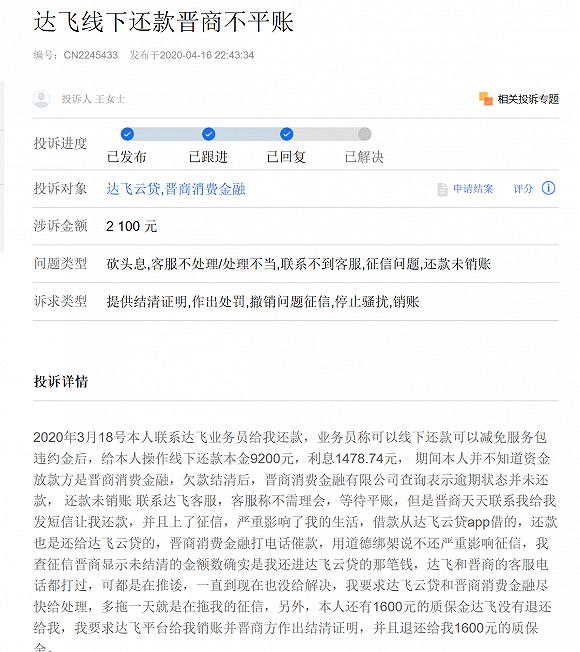 达飞线下还款晋商不平账

编号：CN2245433 发布于2020-04-16 22:43:34

投诉人 王女士

相关投诉专题

投诉进度

已发布 已跟进 已回复 已解决

投诉对象 达飞云贷,晋商消费金融

申请结案 评分

涉诉金额 2 100 元

问题类型 砍头息,客服不处理/处理不当,联系不到客服,征信问题,还款未销账

诉求类型 提供结清证明,作出处罚,撤销问题征信,停止骚扰,销账

投诉详情

2020年3月18号本人联系达飞业务员给我还款，业务员称可以线下还款可以减免服务包违约金后，给本人操作线下还款本金9200元，利息1478.74元， 期间本人并不知道资金放款方是晋商消费金融，欠款结清后，晋商消费金融有限公司查询表示逾期状态并未还款， 还款未销账 联系达飞客服，客服称不需理会，等待平账，但是晋商天天联系我给我发短信让我还款，并且上了征信，严重影响了我的生活，借款从达飞云贷app借的，还款也是还给达飞云贷的，晋商消费金融打电话催款，用道德绑架说不还严重影响征信，我查征信晋商显示未结清的金额数确实是我还进达飞云贷的那笔钱，达飞和晋商的客服电话都打过，可都是在推诿，一直到现在也没给解决，我要求达飞云贷和晋商消费金融尽快给处理，多拖一天就是在拖我的征信，另外，本人还有1600元的质保金达飞没有退还给我，我要求达飞平台给我销账并晋商方作出结清证明，并且退还给我1600元的质保金。